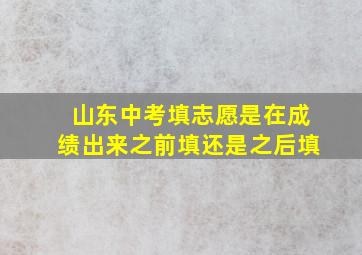 山东中考填志愿是在成绩出来之前填还是之后填